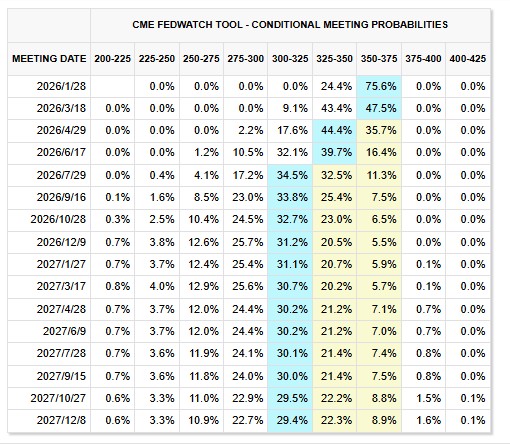 CME FEDWATCH TOOL - CONDITIONAL MEETING PROBABILITIES

| MEETING DATE | 200-225 | 225-250 | 250-275 | 275-300 | 300-325 | 325-350 | 350-375 | 375-400 | 400-425 |
|---|---|---|---|---|---|---|---|---|---|
| 2026/1/28 | | 0.0% | 0.0% | 0.0% | 0.0% | 24.4% | 75.6% | 0.0% | 0.0% |
| 2026/3/18 | 0.0% | 0.0% | 0.0% | 0.0% | 9.1% | 43.4% | 47.5% | 0.0% | 0.0% |
| 2026/4/29 | 0.0% | 0.0% | 0.0% | 2.2% | 17.6% | 44.4% | 35.7% | 0.0% | 0.0% |
| 2026/6/17 | 0.0% | 0.0% | 1.2% | 10.5% | 32.1% | 39.7% | 16.4% | 0.0% | 0.0% |
| 2026/7/29 | 0.0% | 0.4% | 4.1% | 17.2% | 34.5% | 32.5% | 11.3% | 0.0% | 0.0% |
| 2026/9/16 | 0.1% | 1.6% | 8.5% | 23.0% | 33.8% | 25.4% | 7.5% | 0.0% | 0.0% |
| 2026/10/28 | 0.3% | 2.5% | 10.4% | 24.5% | 32.7% | 23.0% | 6.5% | 0.0% | 0.0% |
| 2026/12/9 | 0.7% | 3.8% | 12.6% | 25.7% | 31.2% | 20.5% | 5.5% | 0.0% | 0.0% |
| 2027/1/27 | 0.7% | 3.7% | 12.4% | 25.4% | 31.1% | 20.7% | 5.9% | 0.1% | 0.0% |
| 2027/3/17 | 0.8% | 4.0% | 12.9% | 25.6% | 30.7% | 20.2% | 5.7% | 0.1% | 0.0% |
| 2027/4/28 | 0.7% | 3.7% | 12.0% | 24.4% | 30.2% | 21.2% | 7.1% | 0.7% | 0.0% |
| 2027/6/9 | 0.7% | 3.7% | 12.0% | 24.4% | 30.2% | 21.2% | 7.0% | 0.7% | 0.0% |
| 2027/7/28 | 0.7% | 3.6% | 11.9% | 24.1% | 30.1% | 21.4% | 7.4% | 0.8% | 0.0% |
| 2027/9/15 | 0.7% | 3.6% | 11.8% | 24.0% | 30.0% | 21.4% | 7.5% | 0.8% | 0.0% |
| 2027/10/27 | 0.6% | 3.3% | 11.0% | 22.9% | 29.5% | 22.2% | 8.8% | 1.5% | 0.1% |
| 2027/12/8 | 0.6% | 3.3% | 10.9% | 22.7% | 29.4% | 22.3% | 8.9% | 1.6% | 0.1% |